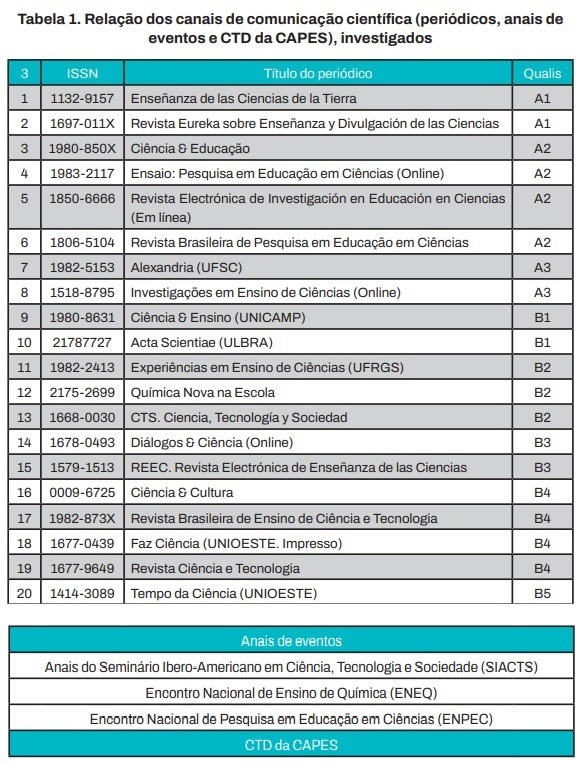 Tabela 1. Relação dos canais de comunicação científica (periódicos, anais de eventos e CTD da CAPES), investigados

| 3 | ISSN | Título do periódico | Qualis |
|---|---|---|---|
| 1 | 1132-9157 | Enseñanza de las Ciencias de la Tierra | A1 |
| 2 | 1697-011X | Revista Eureka sobre Enseñanza y Divulgación de las Ciencias | A1 |
| 3 | 1980-850X | Ciência & Educação | A2 |
| 4 | 1983-2117 | Ensaio: Pesquisa em Educação em Ciências (Online) | A2 |
| 5 | 1850-6666 | Revista Electrónica de Investigación en Educación en Ciencias (Em línea) | A2 |
| 6 | 1806-5104 | Revista Brasileira de Pesquisa em Educação em Ciências | A2 |
| 7 | 1982-5153 | Alexandria (UFSC) | A3 |
| 8 | 1518-8795 | Investigações em Ensino de Ciências (Online) | A3 |
| 9 | 1980-8631 | Ciência & Ensino (UNICAMP) | B1 |
| 10 | 21787727 | Acta Scientiae (ULBRA) | B1 |
| 11 | 1982-2413 | Experiências em Ensino de Ciências (UFRGS) | B2 |
| 12 | 2175-2699 | Química Nova na Escola | B2 |
| 13 | 1668-0030 | CTS. Ciencia, Tecnología y Sociedad | B2 |
| 14 | 1678-0493 | Diálogos & Ciência (Online) | B3 |
| 15 | 1579-1513 | REEC. Revista Electrónica de Enseñanza de las Ciencias | B3 |
| 16 | 0009-6725 | Ciência & Cultura | B4 |
| 17 | 1982-873X | Revista Brasileira de Ensino de Ciência e Tecnologia | B4 |
| 18 | 1677-0439 | Faz Ciência (UNIOESTE. Impresso) | B4 |
| 19 | 1677-9649 | Revista Ciência e Tecnologia | B4 |
| 20 | 1414-3089 | Tempo da Ciência (UNIOESTE) | B5 |

| Anais de eventos |
|---|
| Anais do Seminário Ibero-Americano em Ciência, Tecnologia e Sociedade (SIACTS) |
| Encontro Nacional de Ensino de Química (ENEQ) |
| Encontro Nacional de Pesquisa em Educação em Ciências (ENPEC) |
| CTD da CAPES |